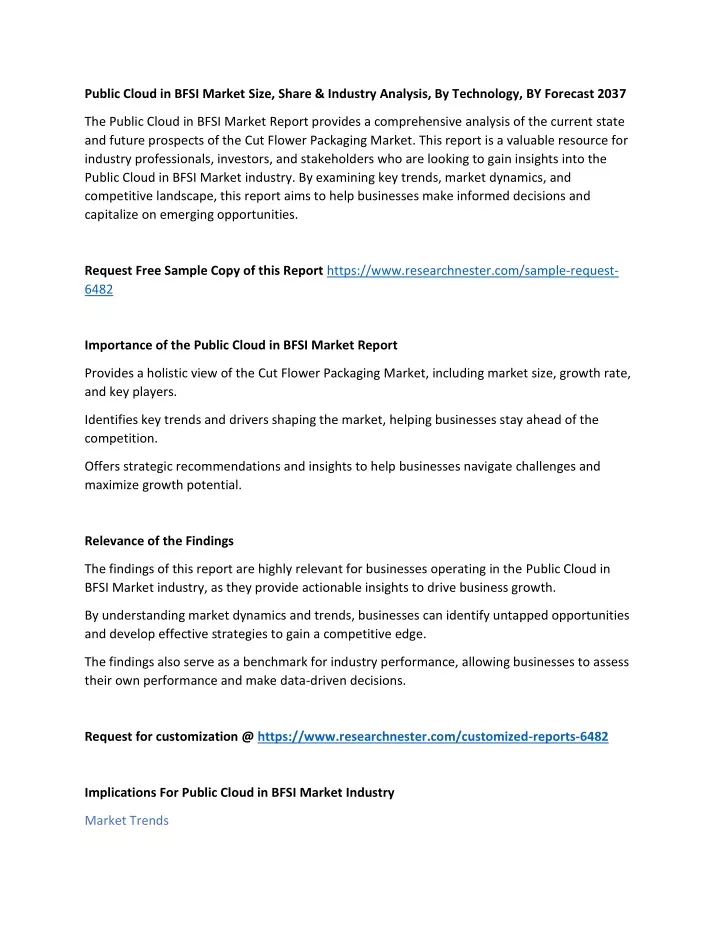 Public Cloud in BFSI Market Size, Share & Industry Analysis, By Technology, BY Forecast 2037

The Public Cloud in BFSI Market Report provides a comprehensive analysis of the current state and future prospects of the Cut Flower Packaging Market. This report is a valuable resource for industry professionals, investors, and stakeholders who are looking to gain insights into the Public Cloud in BFSI Market industry. By examining key trends, market dynamics, and competitive landscape, this report aims to help businesses make informed decisions and capitalize on emerging opportunities.

Request Free Sample Copy of this Report https://www.researchnester.com/sample-request-6482

Importance of the Public Cloud in BFSI Market Report

Provides a holistic view of the Cut Flower Packaging Market, including market size, growth rate, and key players.

Identifies key trends and drivers shaping the market, helping businesses stay ahead of the competition.

Offers strategic recommendations and insights to help businesses navigate challenges and maximize growth potential.

Relevance of the Findings

The findings of this report are highly relevant for businesses operating in the Public Cloud in BFSI Market industry, as they provide actionable insights to drive business growth.

By understanding market dynamics and trends, businesses can identify untapped opportunities and develop effective strategies to gain a competitive edge.

The findings also serve as a benchmark for industry performance, allowing businesses to assess their own performance and make data-driven decisions.

Request for customization @ https://www.researchnester.com/customized-reports-6482

Implications For Public Cloud in BFSI Market Industry

Market Trends